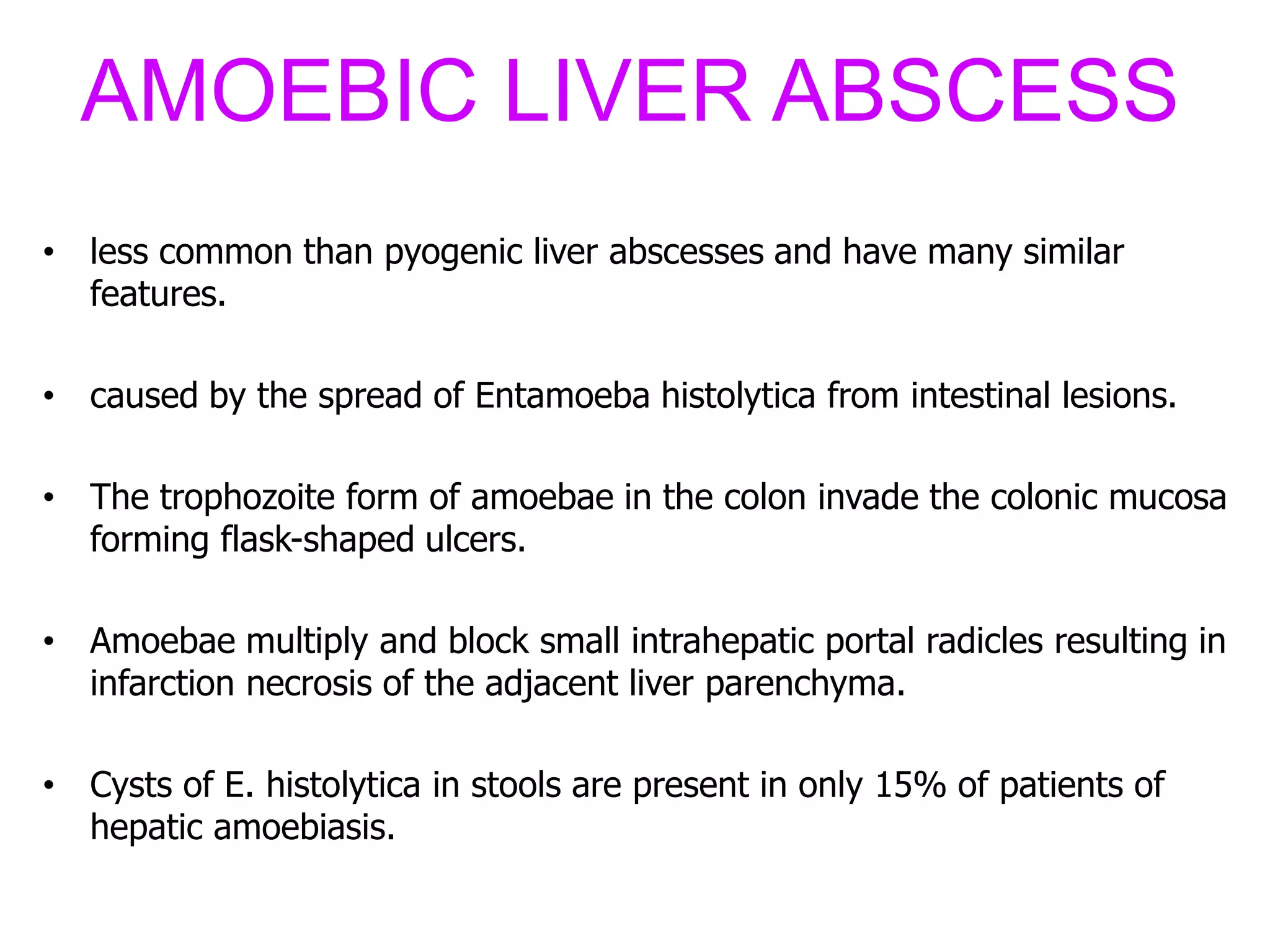 AMOEBIC LIVER ABSCESS

• less common than pyogenic liver abscesses and have many similar features.

• caused by the spread of Entamoeba histolytica from intestinal lesions.

• The trophozoite form of amoebae in the colon invade the colonic mucosa forming flask-shaped ulcers.

• Amoebae multiply and block small intrahepatic portal radicles resulting in infarction necrosis of the adjacent liver parenchyma.

• Cysts of E. histolytica in stools are present in only 15% of patients of hepatic amoebiasis.